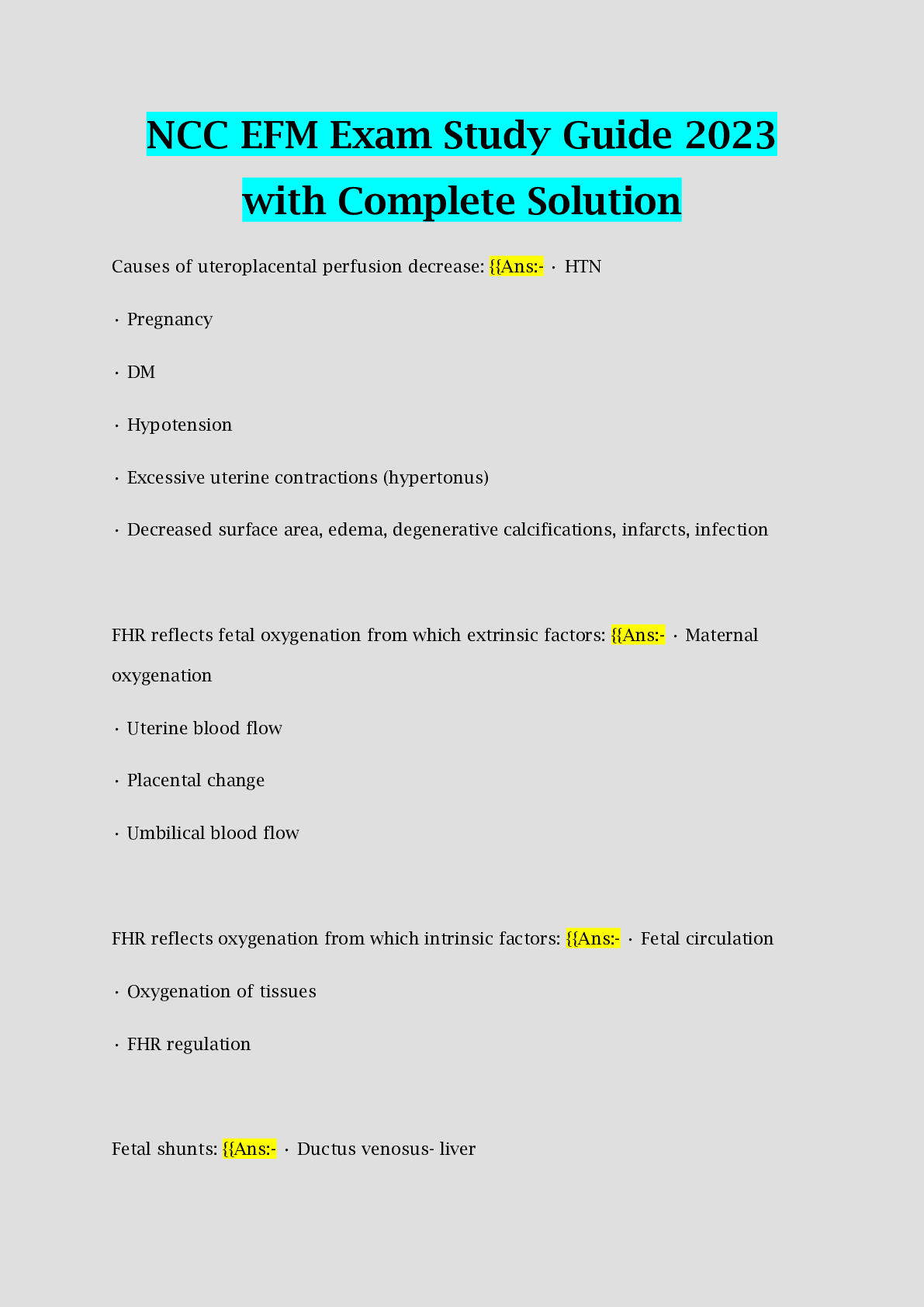 NCC EFM Exam Study Guide 2023 with Complete Solution

Causes of uteroplacental perfusion decrease: {{Ans:- · HTN

· Pregnancy

· DM

· Hypotension

· Excessive uterine contractions (hypertonus)

· Decreased surface area, edema, degenerative calcifications, infarcts, infection

FHR reflects fetal oxygenation from which extrinsic factors: {{Ans:- · Maternal oxygenation

· Uterine blood flow

· Placental change

· Umbilical blood flow

FHR reflects oxygenation from which intrinsic factors: {{Ans:- · Fetal circulation

· Oxygenation of tissues

· FHR regulation

Fetal shunts: {{Ans:- · Ductus venosus- liver